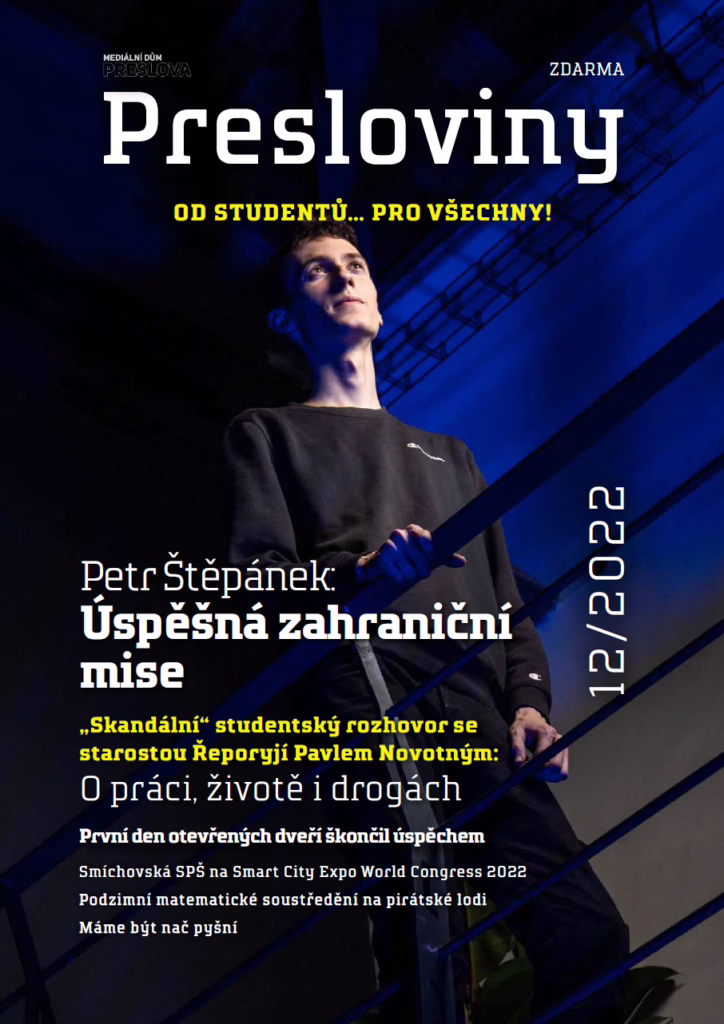 MEDIÁLNÍ DŮM
PRESLOVA

ZDARMA

Presloviny

OD STUDENTŮ... PRO VŠECHNY!

12/2022

Petr Štěpánek:
Úspěšná zahraniční mise

„Skandální“ studentský rozhovor se starostou Řeporyjí Pavlem Novotným:
O práci, životě i drogách

První den otevřených dveří skončil úspěchem

Smíchovská SPŠ na Smart City Expo World Congress 2022

Podzimní matematické soustředění na pirátské lodi

Máme být nač pyšní